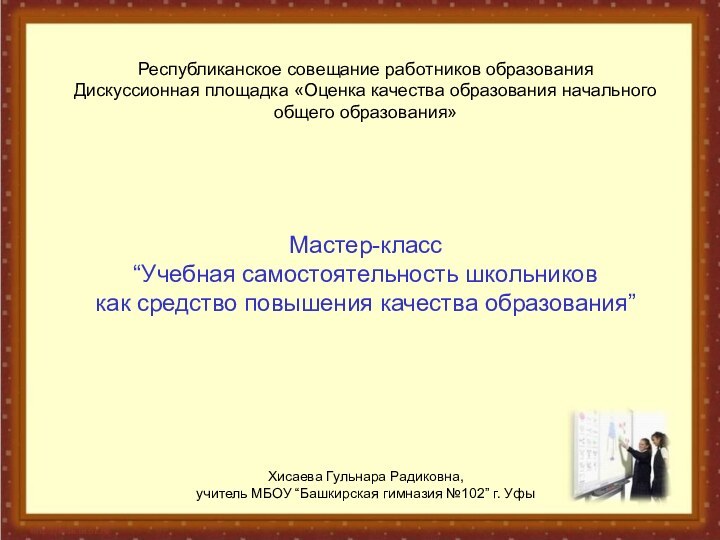 Республиканское совещание работников образования
Дискуссионная площадка «Оценка качества образования начального общего образования»

Мастер-класс
“Учебная самостоятельность школьников как средство повышения качества образования”

Хисаева Гульнара Радиковна,
учитель МБОУ “Башкирская гимназия №102” г. Уфы